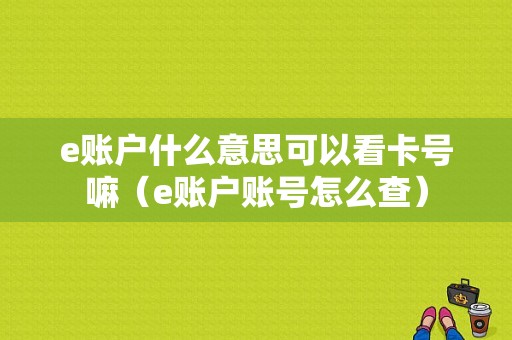 e账户什么意思可以看卡号嘛（e账户账号怎么查）